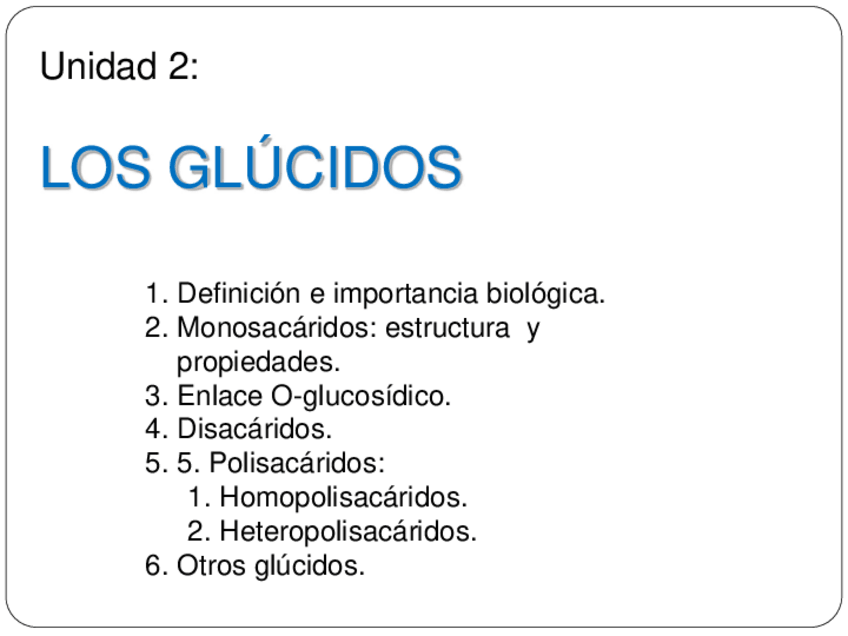 Unidad 2:

LOS GLÚCIDOS

1. Definición e importancia biológica.
2. Monosacáridos: estructura y propiedades.
3. Enlace O-glucosídico.
4. Disacáridos.
5. 5. Polisacáridos:
   1. Homopolisacáridos.
   2. Heteropolisacáridos.
6. Otros glúcidos.